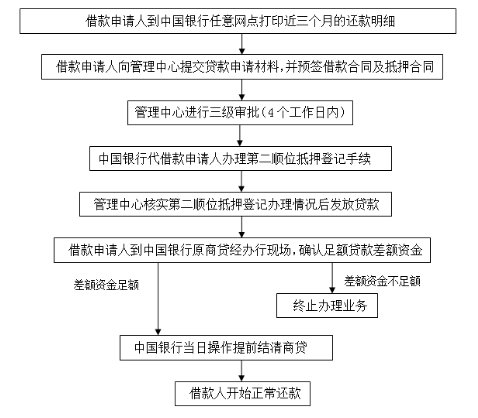 借款申请人到中国银行任意网点打印近三个月的还款明细

借款申请人向管理中心提交贷款申请材料，并预签借款合同及抵押合同

管理中心进行三级审批（4个工作日内）

中国银行代借款申请人办理第二顺位抵押登记手续

管理中心核实第二顺位抵押登记办理情况后发放贷款

借款申请人到中国银行原商贷经办行现场，确认足额贷款差额资金

差额资金足额

差额资金不足额

终止办理业务

中国银行当日操作提前结清商贷

借款人开始正常还款